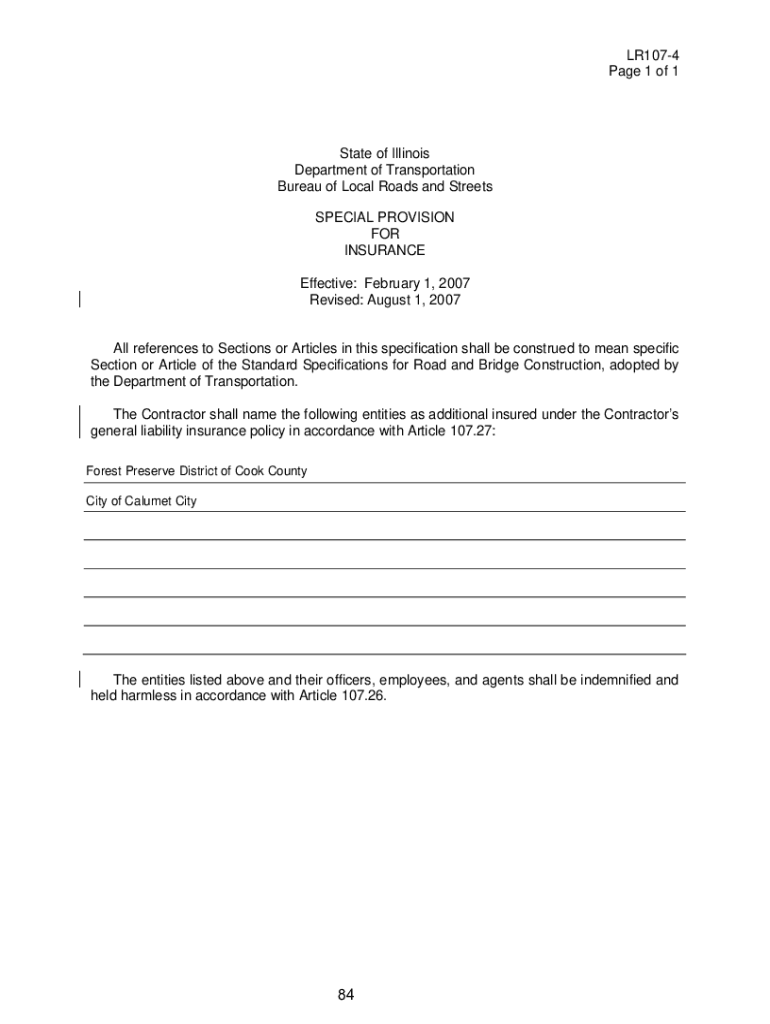 LR107-4
Page 1 of 1

State of Illinois
Department of Transportation
Bureau of Local Roads and Streets

SPECIAL PROVISION
FOR
INSURANCE

Effective: February 1, 2007
Revised: August 1, 2007

All references to Sections or Articles in this specification shall be construed to mean specific Section or Article of the Standard Specifications for Road and Bridge Construction, adopted by the Department of Transportation.

The Contractor shall name the following entities as additional insured under the Contractor's general liability insurance policy in accordance with Article 107.27:

Forest Preserve District of Cook County

City of Calumet City

The entities listed above and their officers, employees, and agents shall be indemnified and held harmless in accordance with Article 107.26.

84